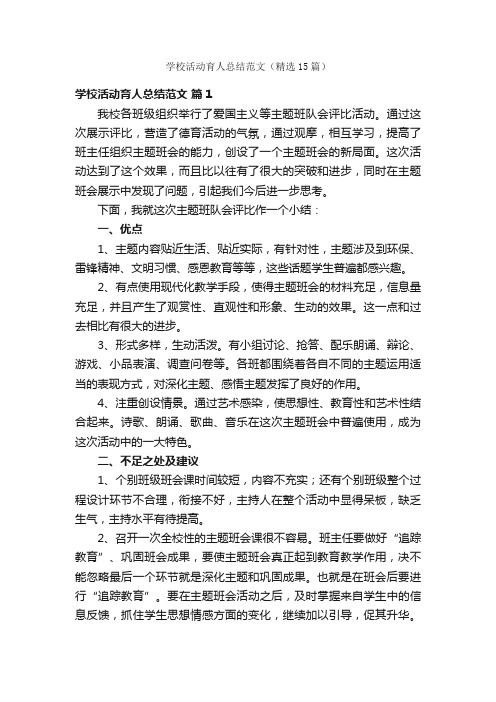 学校活动育人总结范文（精选15篇）

学校活动育人总结范文 篇1

我校各班级组织举行了爱国主义等主题班队会评比活动。通过这次展示评比，营造了德育活动的气氛，通过观摩，相互学习，提高了班主任组织主题班会的能力，创设了一个主题班会的新局面。这次活动达到了这个效果，而且比以往有了很大的突破和进步，同时在主题班会展示中发现了问题，引起我们今后进一步思考。

下面，我就这次主题班队会评比作一个小结：

一、优点

1、主题内容贴近生活、贴近实际，有针对性，主题涉及到环保、雷锋精神、文明习惯、感恩教育等等，这些话题学生普遍都感兴趣。

2、有点使用现代化教学手段，使得主题班会的材料充足，信息量充足，并且产生了观赏性、直观性和形象、生动的效果。这一点和过去相比有很大的进步。

3、形式多样，生动活泼。有小组讨论、抢答、配乐朗诵、辩论、游戏、小品表演、调查问卷等。各班都围绕着各自不同的主题运用适当的表现方式，对深化主题、感悟主题发挥了良好的作用。

4、注重创设情景。通过艺术感染，使思想性、教育性和艺术性结合起来。诗歌、朗诵、歌曲、音乐在这次主题班会中普遍使用，成为这次活动中的一大特色。

二、不足之处及建议

1、个别班级班会课时间较短，内容不充实；还有个别班级整个过程设计环节不合理，衔接不好，主持人在整个活动中显得呆板，缺乏生气，主持水平有待提高。

2、召开一次全校性的主题班会课很不容易。班主任要做好“追踪教育”、巩固班会成果，要使主题班会真正起到教育教学作用，决不能忽略最后一个环节就是深化主题和巩固成果。也就是在班会后要进行“追踪教育”。要在主题班会活动之后，及时掌握来自学生中的信息反馈，抓住学生思想情感方面的变化，继续加以引导，促其升华。